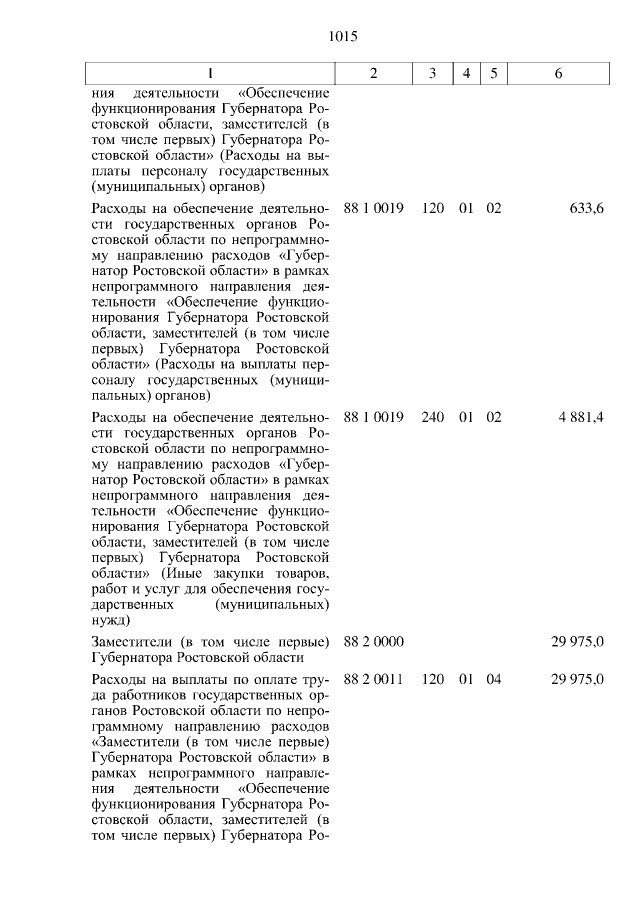 1015

| 1 | 2 | 3 | 4 | 5 | 6 |
|---|---|---|---|---|---|
| ния деятельности «Обеспечение функционирования Губернатора Ростовской области, заместителей (в том числе первых) Губернатора Ростовской области» (Расходы на выплаты персоналу государственных (муниципальных) органов) | | | | | |
| Расходы на обеспечение деятельности государственных органов Ростовской области по непрограммному направлению расходов «Губернатор Ростовской области» в рамках непрограммного направления деятельности «Обеспечение функционирования Губернатора Ростовской области, заместителей (в том числе первых) Губернатора Ростовской области» (Расходы на выплаты персоналу государственных (муниципальных) органов) | 88 1 0019 | 120 | 01 | 02 | 633,6 |
| Расходы на обеспечение деятельности государственных органов Ростовской области по непрограммному направлению расходов «Губернатор Ростовской области» в рамках непрограммного направления деятельности «Обеспечение функционирования Губернатора Ростовской области, заместителей (в том числе первых) Губернатора Ростовской области» (Иные закупки товаров, работ и услуг для обеспечения государственных (муниципальных) нужд) | 88 1 0019 | 240 | 01 | 02 | 4 881,4 |
| Заместители (в том числе первые) Губернатора Ростовской области | 88 2 0000 | | | | 29 975,0 |
| Расходы на выплаты по оплате труда работников государственных органов Ростовской области по непрограммному направлению расходов «Заместители (в том числе первые) Губернатора Ростовской области» в рамках непрограммного направления деятельности «Обеспечение функционирования Губернатора Ростовской области, заместителей (в том числе первых) Губернатора Ро- | 88 2 0011 | 120 | 01 | 04 | 29 975,0 |